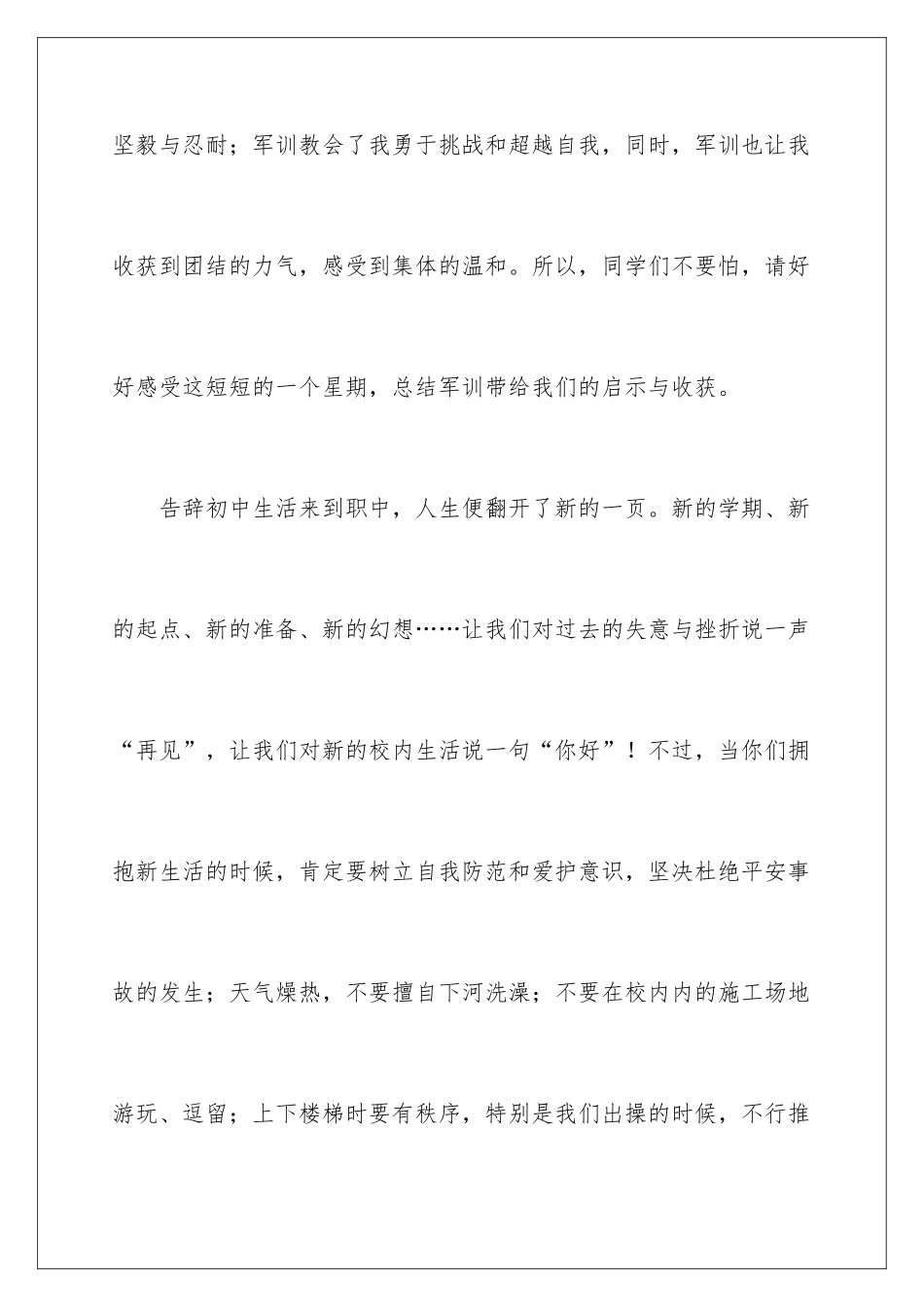 坚毅与忍耐；军训教会了我勇于挑战和超越自我，同时，军训也让我收获到团结的力气，感受到集体的温和。所以，同学们不要怕，请好好感受这短短的一个星期，总结军训带给我们的启示与收获。

告辞初中生活来到职中，人生便翻开了新的一页。新的学期、新的起点、新的准备、新的幻想……让我们对过去的失意与挫折说一声“再见”，让我们对新的校内生活说一句“你好”！不过，当你们拥抱新生活的时候，肯定要树立自我防范和爱护意识，坚决杜绝平安事故的发生；天气燥热，不要擅自下河洗澡；不要在校内内的施工场地游玩、逗留；上下楼梯时要有秩序，特别是我们出操的时候，不行推